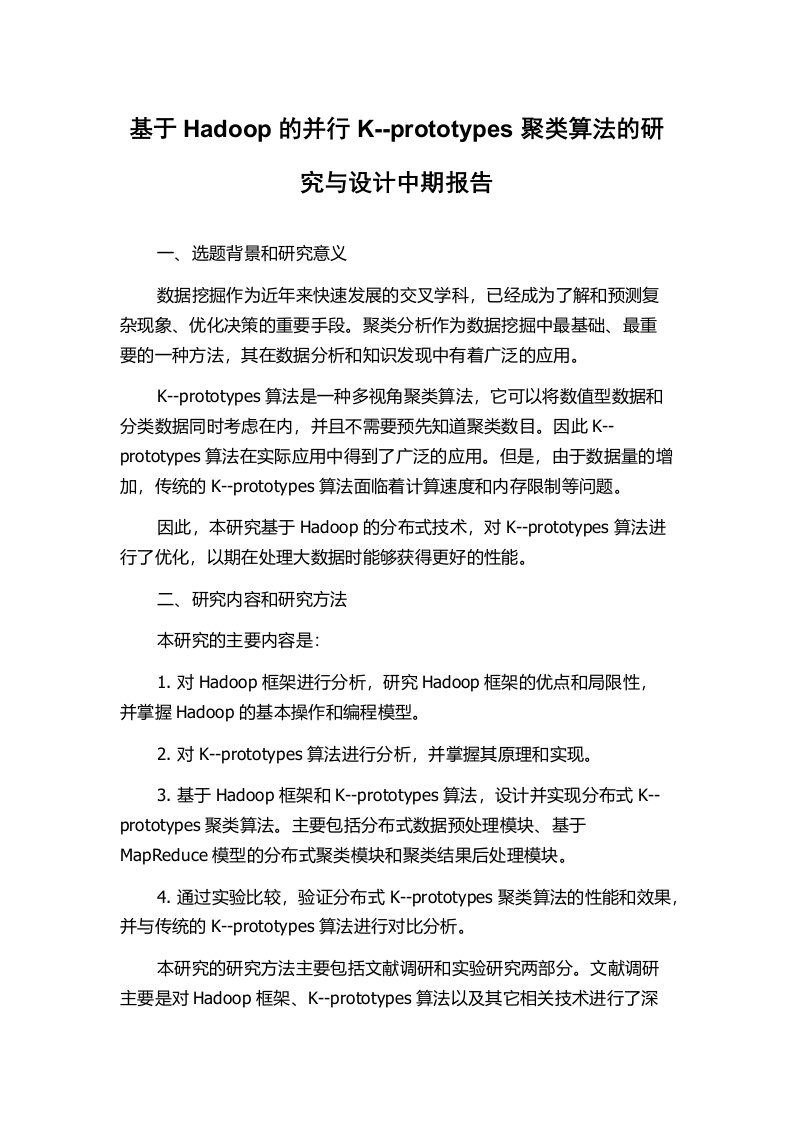 基于 Hadoop 的并行 K--prototypes 聚类算法的研究与设计中期报告

一、选题背景和研究意义

数据挖掘作为近年来快速发展的交叉学科，已经成为了解和预测复杂现象、优化决策的重要手段。聚类分析作为数据挖掘中最基础、最重要的一种方法，其在数据分析和知识发现中有着广泛的应用。

K--prototypes 算法是一种多视角聚类算法，它可以将数值型数据和分类数据同时考虑在内，并且不需要预先知道聚类数目。因此 K--prototypes 算法在实际应用中得到了广泛的应用。但是，由于数据量的增加，传统的 K--prototypes 算法面临着计算速度和内存限制等问题。

因此，本研究基于 Hadoop 的分布式技术，对 K--prototypes 算法进行了优化，以期在处理大数据时能够获得更好的性能。

二、研究内容和研究方法

本研究的主要内容是:

1. 对 Hadoop 框架进行分析，研究 Hadoop 框架的优点和局限性，并掌握 Hadoop 的基本操作和编程模型。

2. 对 K--prototypes 算法进行分析，并掌握其原理和实现。

3. 基于 Hadoop 框架和 K--prototypes 算法，设计并实现分布式 K--prototypes 聚类算法。主要包括分布式数据预处理模块、基于 MapReduce 模型的分布式聚类模块和聚类结果后处理模块。

4. 通过实验比较，验证分布式 K--prototypes 聚类算法的性能和效果，并与传统的 K--prototypes 算法进行对比分析。

本研究的研究方法主要包括文献调研和实验研究两部分。文献调研主要是对 Hadoop 框架、K--prototypes 算法以及其它相关技术进行了深